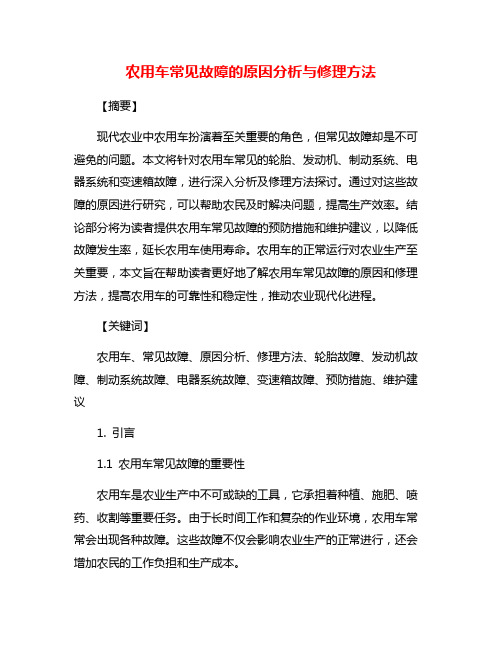 农用车常见故障的原因分析与修理方法

【摘要】

现代农业中农用车扮演着至关重要的角色，但常见故障却是不可避免的问题。本文将针对农用车常见的轮胎、发动机、制动系统、电器系统和变速箱故障，进行深入分析及修理方法探讨。通过对这些故障的原因进行研究，可以帮助农民及时解决问题，提高生产效率。结论部分将为读者提供农用车常见故障的预防措施和维护建议，以降低故障发生率，延长农用车使用寿命。农用车的正常运行对农业生产至关重要，本文旨在帮助读者更好地了解农用车常见故障的原因和修理方法，提高农用车的可靠性和稳定性，推动农业现代化进程。

【关键词】

农用车、常见故障、原因分析、修理方法、轮胎故障、发动机故障、制动系统故障、电器系统故障、变速箱故障、预防措施、维护建议

1. 引言

1.1 农用车常见故障的重要性

农用车是农业生产中不可或缺的工具，它承担着种植、施肥、喷药、收割等重要任务。由于长时间工作和复杂的作业环境，农用车常常会出现各种故障。这些故障不仅会影响农业生产的正常进行，还会增加农民的工作负担和生产成本。